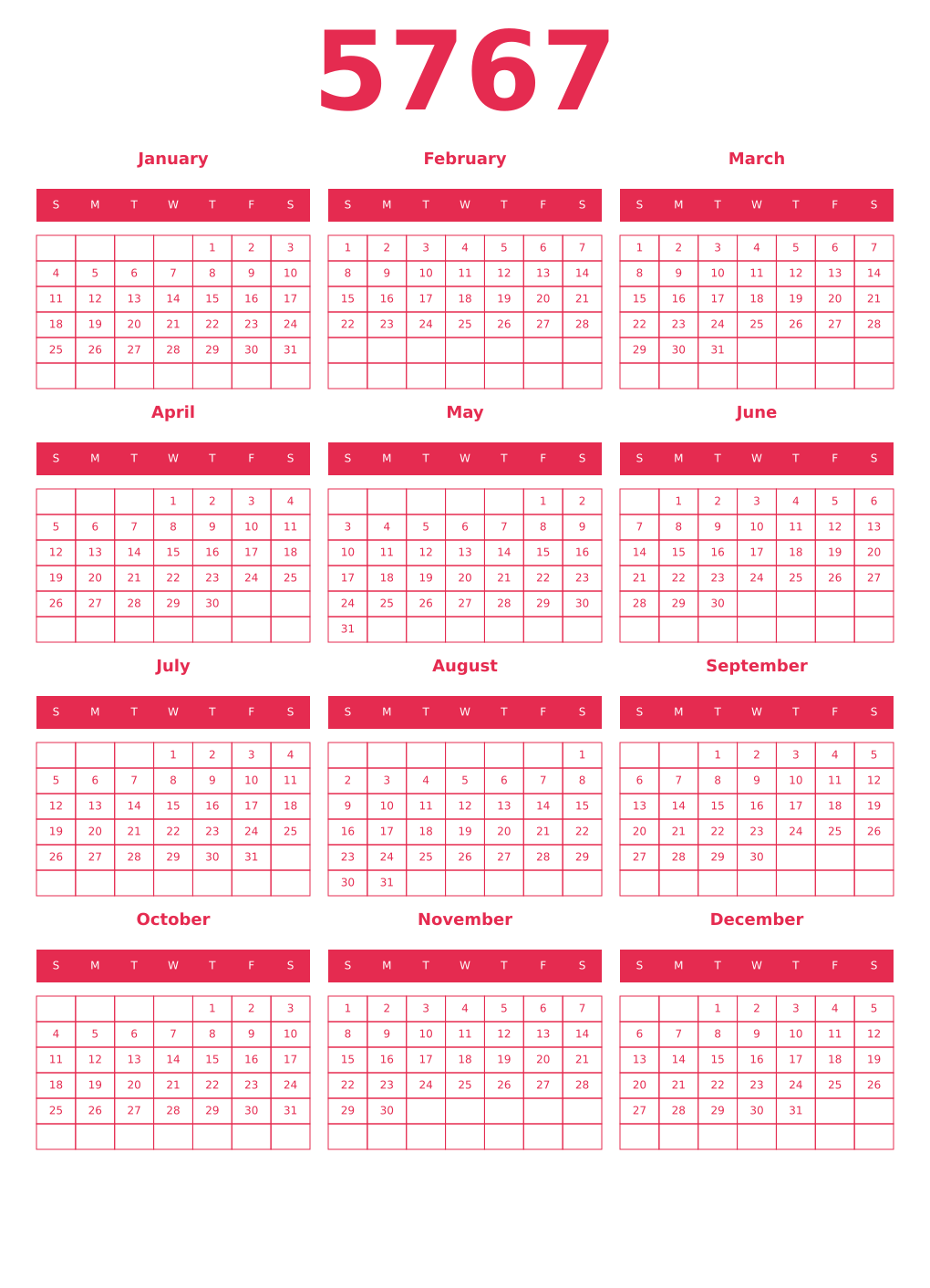 5767

January

| S | M | T | W | T | F | S |
|---|---|---|---|---|---|---|
| | | | | 1 | 2 | 3 |
| 4 | 5 | 6 | 7 | 8 | 9 | 10 |
| 11 | 12 | 13 | 14 | 15 | 16 | 17 |
| 18 | 19 | 20 | 21 | 22 | 23 | 24 |
| 25 | 26 | 27 | 28 | 29 | 30 | 31 |
| | | | | | | |

February

| S | M | T | W | T | F | S |
|---|---|---|---|---|---|---|
| 1 | 2 | 3 | 4 | 5 | 6 | 7 |
| 8 | 9 | 10 | 11 | 12 | 13 | 14 |
| 15 | 16 | 17 | 18 | 19 | 20 | 21 |
| 22 | 23 | 24 | 25 | 26 | 27 | 28 |
| | | | | | | |
| | | | | | | |

March

| S | M | T | W | T | F | S |
|---|---|---|---|---|---|---|
| 1 | 2 | 3 | 4 | 5 | 6 | 7 |
| 8 | 9 | 10 | 11 | 12 | 13 | 14 |
| 15 | 16 | 17 | 18 | 19 | 20 | 21 |
| 22 | 23 | 24 | 25 | 26 | 27 | 28 |
| 29 | 30 | 31 | | | | |
| | | | | | | |

April

| S | M | T | W | T | F | S |
|---|---|---|---|---|---|---|
| | | | 1 | 2 | 3 | 4 |
| 5 | 6 | 7 | 8 | 9 | 10 | 11 |
| 12 | 13 | 14 | 15 | 16 | 17 | 18 |
| 19 | 20 | 21 | 22 | 23 | 24 | 25 |
| 26 | 27 | 28 | 29 | 30 | | |
| | | | | | | |

May

| S | M | T | W | T | F | S |
|---|---|---|---|---|---|---|
| | | | | | 1 | 2 |
| 3 | 4 | 5 | 6 | 7 | 8 | 9 |
| 10 | 11 | 12 | 13 | 14 | 15 | 16 |
| 17 | 18 | 19 | 20 | 21 | 22 | 23 |
| 24 | 25 | 26 | 27 | 28 | 29 | 30 |
| 31 | | | | | | |

June

| S | M | T | W | T | F | S |
|---|---|---|---|---|---|---|
| | 1 | 2 | 3 | 4 | 5 | 6 |
| 7 | 8 | 9 | 10 | 11 | 12 | 13 |
| 14 | 15 | 16 | 17 | 18 | 19 | 20 |
| 21 | 22 | 23 | 24 | 25 | 26 | 27 |
| 28 | 29 | 30 | | | | |
| | | | | | | |

July

| S | M | T | W | T | F | S |
|---|---|---|---|---|---|---|
| | | | 1 | 2 | 3 | 4 |
| 5 | 6 | 7 | 8 | 9 | 10 | 11 |
| 12 | 13 | 14 | 15 | 16 | 17 | 18 |
| 19 | 20 | 21 | 22 | 23 | 24 | 25 |
| 26 | 27 | 28 | 29 | 30 | 31 | |
| | | | | | | |

August

| S | M | T | W | T | F | S |
|---|---|---|---|---|---|---|
| | | | | | | 1 |
| 2 | 3 | 4 | 5 | 6 | 7 | 8 |
| 9 | 10 | 11 | 12 | 13 | 14 | 15 |
| 16 | 17 | 18 | 19 | 20 | 21 | 22 |
| 23 | 24 | 25 | 26 | 27 | 28 | 29 |
| 30 | 31 | | | | | |

September

| S | M | T | W | T | F | S |
|---|---|---|---|---|---|---|
| | | 1 | 2 | 3 | 4 | 5 |
| 6 | 7 | 8 | 9 | 10 | 11 | 12 |
| 13 | 14 | 15 | 16 | 17 | 18 | 19 |
| 20 | 21 | 22 | 23 | 24 | 25 | 26 |
| 27 | 28 | 29 | 30 | | | |
| | | | | | | |

October

| S | M | T | W | T | F | S |
|---|---|---|---|---|---|---|
| | | | | 1 | 2 | 3 |
| 4 | 5 | 6 | 7 | 8 | 9 | 10 |
| 11 | 12 | 13 | 14 | 15 | 16 | 17 |
| 18 | 19 | 20 | 21 | 22 | 23 | 24 |
| 25 | 26 | 27 | 28 | 29 | 30 | 31 |
| | | | | | | |

November

| S | M | T | W | T | F | S |
|---|---|---|---|---|---|---|
| 1 | 2 | 3 | 4 | 5 | 6 | 7 |
| 8 | 9 | 10 | 11 | 12 | 13 | 14 |
| 15 | 16 | 17 | 18 | 19 | 20 | 21 |
| 22 | 23 | 24 | 25 | 26 | 27 | 28 |
| 29 | 30 | | | | | |
| | | | | | | |

December

| S | M | T | W | T | F | S |
|---|---|---|---|---|---|---|
| | | 1 | 2 | 3 | 4 | 5 |
| 6 | 7 | 8 | 9 | 10 | 11 | 12 |
| 13 | 14 | 15 | 16 | 17 | 18 | 19 |
| 20 | 21 | 22 | 23 | 24 | 25 | 26 |
| 27 | 28 | 29 | 30 | 31 | | |
| | | | | | | |